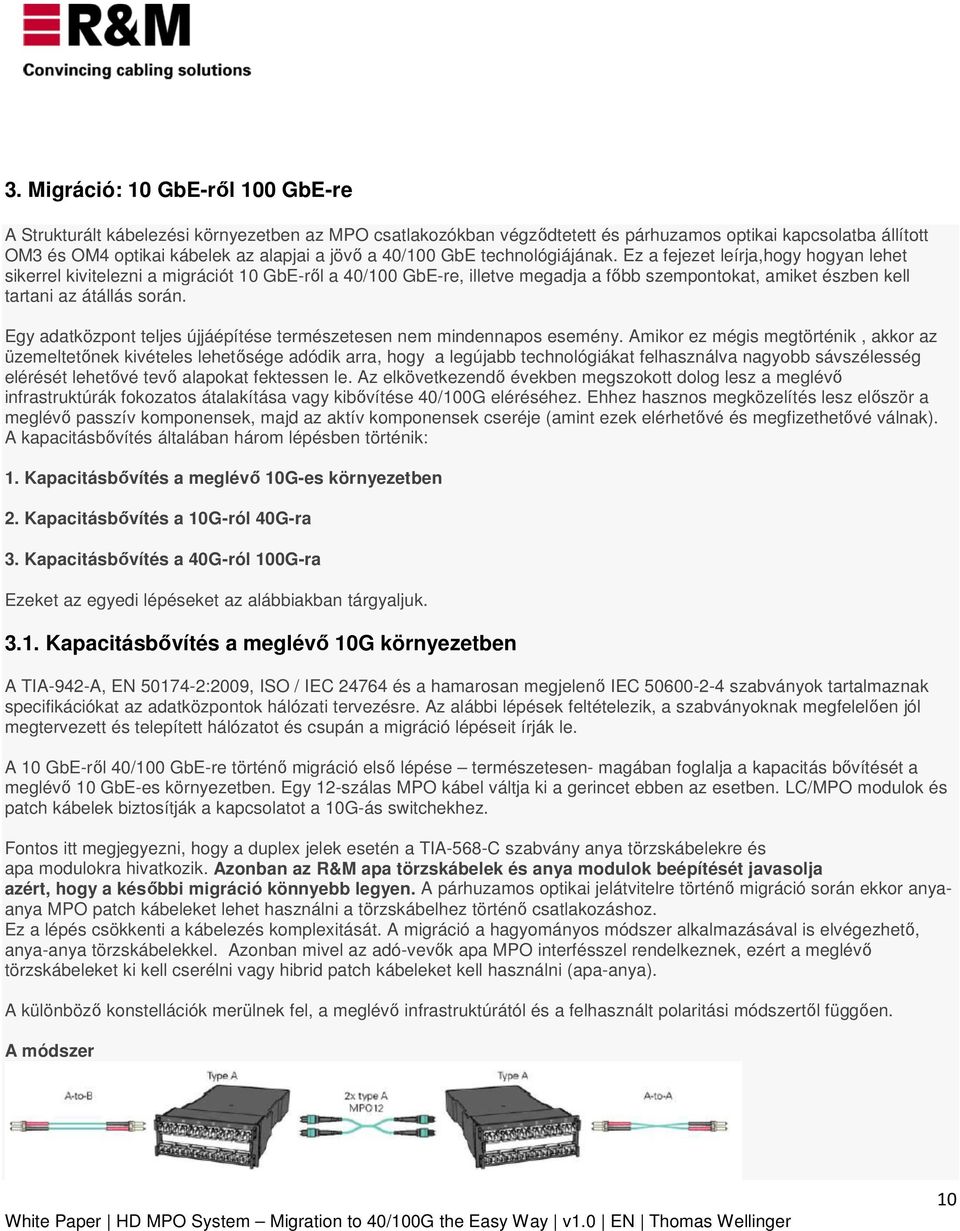 R&M
Convincing cabling solutions

3. Migráció: 10 GbE-ről 100 GbE-re

A Strukturált kábelezési környezetben az MPO csatlakozókban végződtetett és párhuzamos optikai kapcsolatba állított OM3 és OM4 optikai kábelek az alapjai a jövő a 40/100 GbE technológiájának. Ez a fejezet leírja,hogy hogyan lehet sikerrel kivitelezni a migrációt 10 GbE-ről a 40/100 GbE-re, illetve megadja a főbb szempontokat, amiket észben kell tartani az átállás során.

Egy adatközpont teljes újjáépítése természetesen nem mindennapos esemény. Amikor ez mégis megtörténik , akkor az üzemeltetőnek kivételes lehetősége adódik arra, hogy a legújabb technológiákat felhasználva nagyobb sávszélesség elérését lehetővé tevő alapokat fektessen le. Az elkövetkezendő években megszokott dolog lesz a meglévő infrastruktúrák fokozatos átalakítása vagy kibővítése 40/100G eléréséhez. Ehhez hasznos megközelítés lesz először a meglévő passzív komponensek, majd az aktív komponensek cseréje (amint ezek elérhetővé és megfizethetővé válnak). A kapacitásbővítés általában három lépésben történik:

1. Kapacitásbővítés a meglévő 10G-es környezetben

2. Kapacitásbővítés a 10G-ról 40G-ra

3. Kapacitásbővítés a 40G-ról 100G-ra

Ezeket az egyedi lépéseket az alábbiakban tárgyaljuk.

3.1. Kapacitásbővítés a meglévő 10G környezetben

A TIA-942-A, EN 50174-2:2009, ISO / IEC 24764 és a hamarosan megjelenő IEC 50600-2-4 szabványok tartalmaznak specifikációkat az adatközpontok hálózati tervezésre. Az alábbi lépések feltételezik, a szabványoknak megfelelően jól megtervezett és telepített hálózatot és csupán a migráció lépéseit írják le.

A 10 GbE-ről 40/100 GbE-re történő migráció első lépése – természetesen- magában foglalja a kapacitás bővítését a meglévő 10 GbE-es környezetben. Egy 12-szálas MPO kábel váltja ki a gerincet ebben az esetben. LC/MPO modulok és patch kábelek biztosítják a kapcsolatot a 10G-ás switchekhez.

Fontos itt megjegyezni, hogy a duplex jelek esetén a TIA-568-C szabvány anya törzskábelekre és apa modulokra hivatkozik. Azonban az R&M apa törzskábelek és anya modulok beépítését javasolja azért, hogy a későbbi migráció könnyebb legyen. A párhuzamos optikai jelátvitelre történő migráció során ekkor anya-anya MPO patch kábeleket lehet használni a törzskábelhez történő csatlakozáshoz.
Ez a lépés csökkenti a kábelezés komplexitását. A migráció a hagyományos módszer alkalmazásával is elvégezhető, anya-anya törzskábelekkel. Azonban mivel az adó-vevők apa MPO interfésszel rendelkeznek, ezért a meglévő törzskábeleket ki kell cserélni vagy hibrid patch kábeleket kell használni (apa-anya).

A különböző konstellációk merülnek fel, a meglévő infrastruktúrától és a felhasznált polaritási módszertől függően.

A módszer

A-to-B
Type A
2x type A MPO12
Type A
A-to-A

10

White Paper | HD MPO System – Migration to 40/100G the Easy Way | v1.0 | EN | Thomas Wellinger